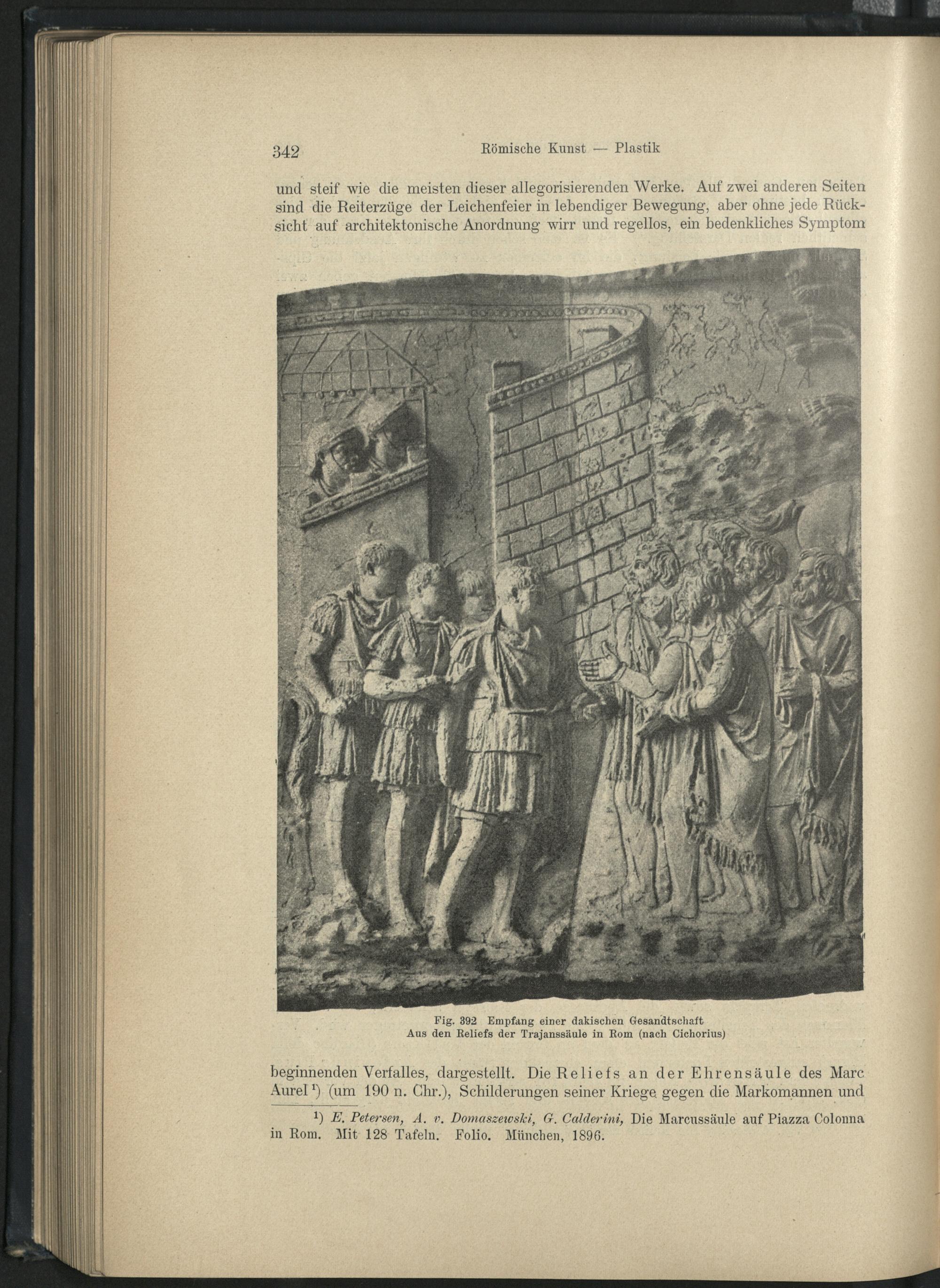 342 Römische Kunst — Plastik

und steif wie die meisten dieser allegorisierenden Werke. Auf zwei anderen Seiten sind die Reiterzüge der Leichenfeier in lebendiger Bewegung, aber ohne jede Rücksicht auf architektonische Anordnung wirr und regellos, ein bedenkliches Symptom

Fig. 392 Empfang einer dakischen Gesandtschaft
Aus den Reliefs der Trajanssäule in Rom (nach Cichorius)

beginnenden Verfalles, dargestellt. Die Reliefs an der Ehrensäule des Marc Aurel¹) (um 190 n. Chr.), Schilderungen seiner Kriege gegen die Markomannen und

¹) E. Petersen, A. v. Domaszewski, G. Calderini, Die Marcussäule auf Piazza Colonna in Rom. Mit 128 Tafeln. Folio. München, 1896.